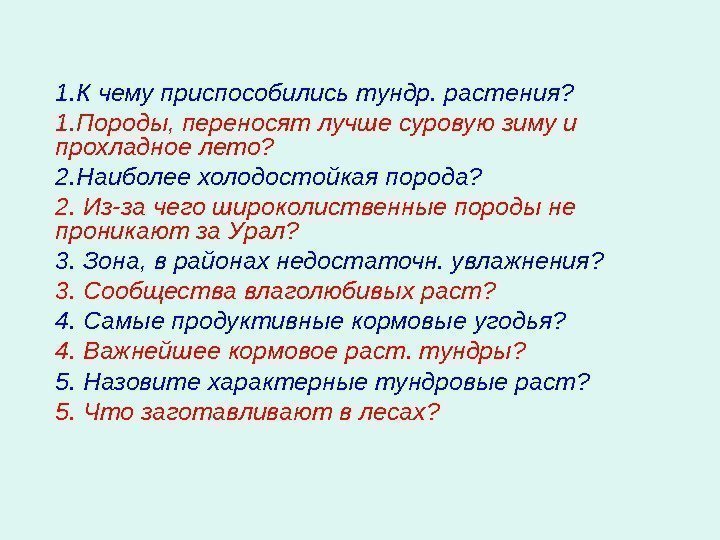 1.К чему приспособились тундр. растения?

1.Породы, переносят лучше суровую зиму и прохладное лето?

2.Наиболее холодостойкая порода?

2. Из-за чего широколиственные породы не проникают за Урал?

3. Зона, в районах недостаточн. увлажнения?

3. Сообщества влаголюбивых раст?

4. Самые продуктивные кормовые угодья?

4. Важнейшее кормовое раст. тундры?

5. Назовите характерные тундровые раст?

5. Что заготавливают в лесах?